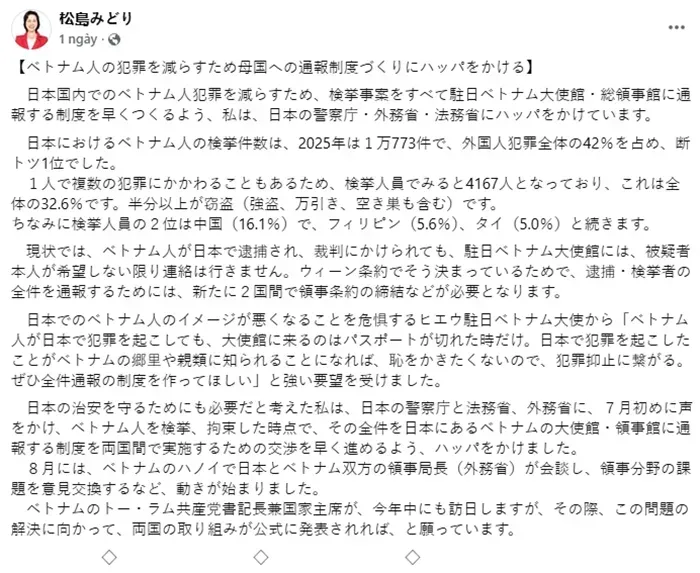 松島みどり
1 ngày · 

…

【ベトナム人の犯罪を減らすため母国への通報制度づくりにハッパをかける】

日本国内でのベトナム人犯罪を減らすため、検挙事案をすべて駐日ベトナム大使館・総領事館に通報する制度を早くつくるよう、私は、日本の警察庁・外務省・法務省にハッパをかけています。

日本におけるベトナム人の検挙件数は、2025年は１万773件で、外国人犯罪全体の42%を占め、断トツ1位でした。
１人で複数の犯罪にかかわることもあるため、検挙人員でみると4167人となっており、これは全体の32.6%です。半分以上が窃盗（強盗、万引き、空き巣も含む）です。
ちなみに検挙人員の２位は中国（16.1%）で、フィリピン（5.6%）、タイ（5.0%）と続きます。

現状では、ベトナム人が日本で逮捕され、裁判にかけられても、駐日ベトナム大使館には、被疑者本人が希望しない限り連絡は行きません。ウィーン条約でそう決まっているためで、逮捕・検挙者の全件を通報するためには、新たに２国間で領事条約の締結などが必要となります。

日本でのベトナム人のイメージが悪くなることを危惧するヒエウ駐日ベトナム大使から「ベトナム人が日本で犯罪を起こしても、大使館に来るのはパスポートが切れた時だけ。日本で犯罪を起こしたことがベトナムの郷里や親類に知られることになれば、恥をかきたくないので、犯罪抑止に繋がる。ぜひ全件通報の制度を作ってほしい」と強い要望を受けました。

日本の治安を守るためにも必要だと考えた私は、日本の警察庁と法務省、外務省に、７月初めに声をかけ、ベトナム人を検挙、拘束した時点で、その全件を日本にあるベトナムの大使館・領事館に通報する制度を両国間で実施するための交渉を早く進めるよう、ハッパをかけました。
８月には、ベトナムのハノイで日本とベトナム双方の領事局長（外務省）が会談し、領事分野の課題を意見交換するなど、動きが始まりました。
ベトナムのトー・ラム共産党書記長兼国家主席が、今年中にも訪日しますが、その際、この問題の解決に向かって、両国の取り組みが公式に発表されれば、と願っています。

◇　◇　◇